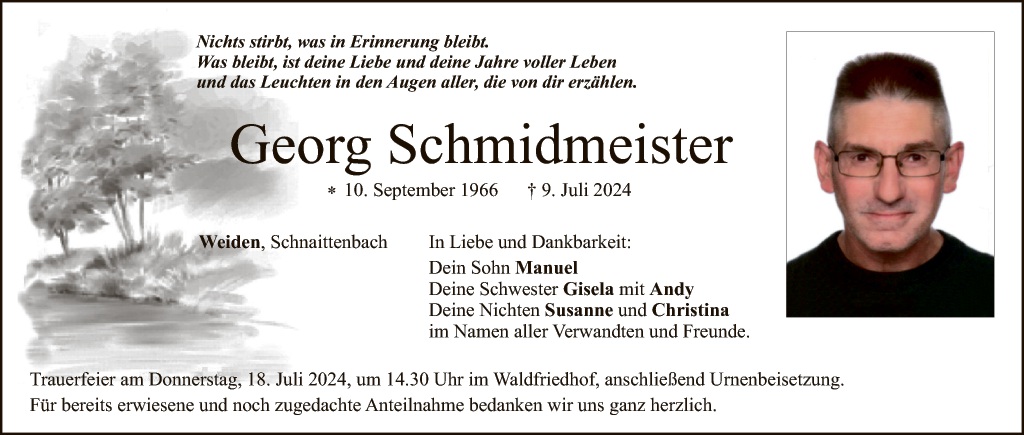 Nichts stirbt, was in Erinnerung bleibt.
Was bleibt, ist deine Liebe und deine Jahre voller Leben
und das Leuchten in den Augen aller, die von dir erzählen.

Georg Schmidmeister

* 10. September 1966 † 9. Juli 2024

Weiden, Schnaittenbach

In Liebe und Dankbarkeit:
Dein Sohn Manuel
Deine Schwester Gisela mit Andy
Deine Nichten Susanne und Christina
im Namen aller Verwandten und Freunde.

Trauerfeier am Donnerstag, 18. Juli 2024, um 14.30 Uhr im Waldfriedhof, anschließend Urnenbeisetzung.
Für bereits erwiesene und noch zugedachte Anteilnahme bedanken wir uns ganz herzlich.